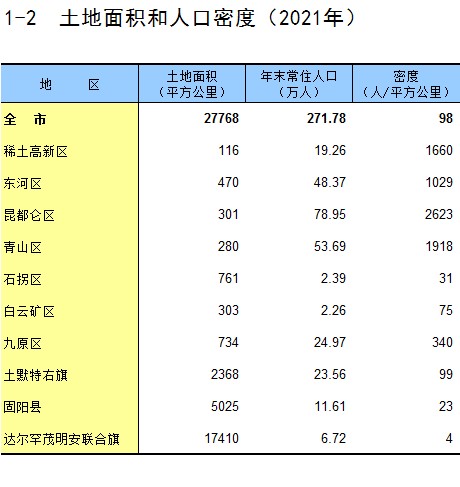 1-2 土地面积和人口密度（2021年）

| 地 区 | 土地面积（平方公里） | 年末常住人口（万人） | 密度（人/平方公里） |
|---|---|---|---|
| 全 市 | 27768 | 271.78 | 98 |
| 稀土高新区 | 116 | 19.26 | 1660 |
| 东河区 | 470 | 48.37 | 1029 |
| 昆都仑区 | 301 | 78.95 | 2623 |
| 青山区 | 280 | 53.69 | 1918 |
| 石拐区 | 761 | 2.39 | 31 |
| 白云矿区 | 303 | 2.26 | 75 |
| 九原区 | 734 | 24.97 | 340 |
| 土默特右旗 | 2368 | 23.56 | 99 |
| 固阳县 | 5025 | 11.61 | 23 |
| 达尔罕茂明安联合旗 | 17410 | 6.72 | 4 |